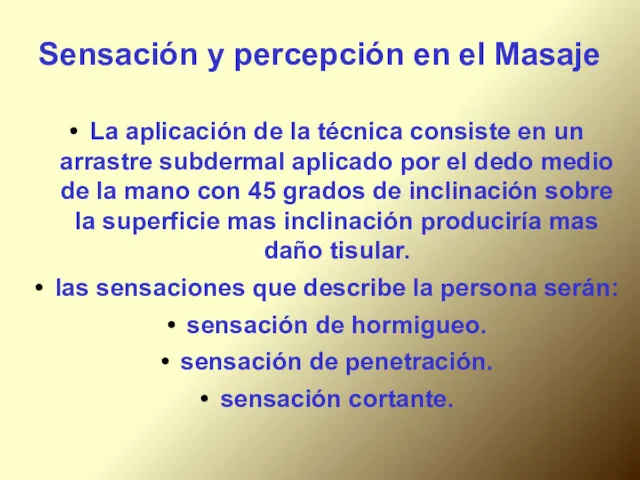 Sensación y percepción en el Masaje

• La aplicación de la técnica consiste en un arrastre subdermal aplicado por el dedo medio de la mano con 45 grados de inclinación sobre la superficie mas inclinación produciría mas daño tisular.

• las sensaciones que describe la persona serán:

• sensación de hormigueo.

• sensación de penetración.

• sensación cortante.